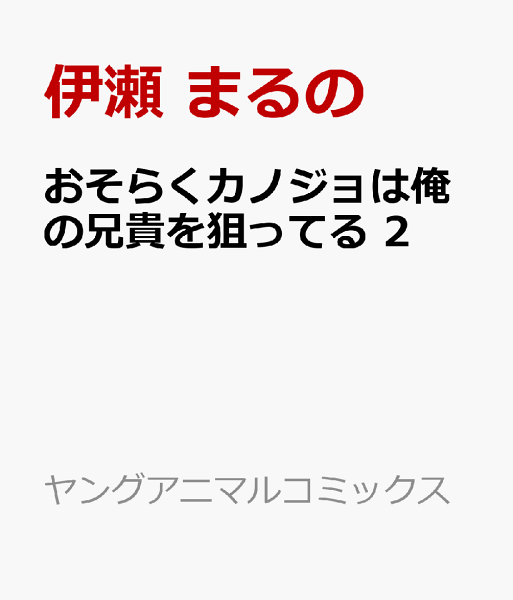 伊瀬 まるの

おそらくカノジョは俺の兄貴を狙ってる 2

ヤングアニマルコミックス